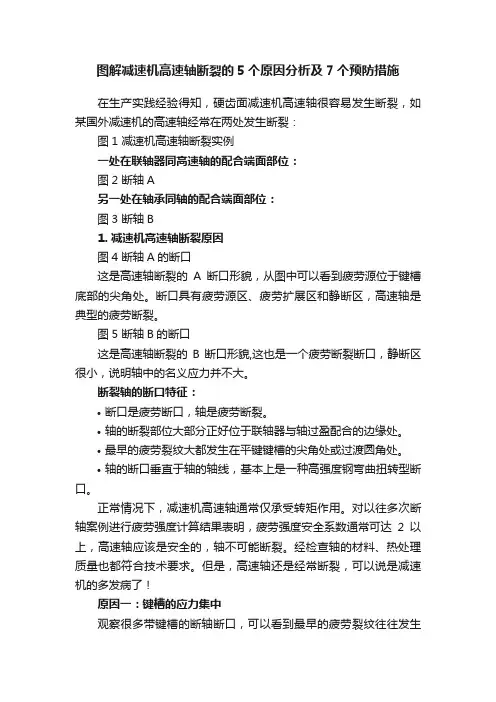 图解减速机高速轴断裂的 5 个原因分析及 7 个预防措施

在生产实践经验得知，硬齿面减速机高速轴很容易发生断裂，如某国外减速机的高速轴经常在两处发生断裂：

图 1 减速机高速轴断裂实例

一处在联轴器同高速轴的配合端面部位：

图 2 断轴 A

另一处在轴承同轴的配合端面部位：

图 3 断轴 B

1. 减速机高速轴断裂原因

图 4 断轴 A 的断口

这是高速轴断裂的 A 断口形貌，从图中可以看到疲劳源位于键槽底部的尖角处。断口具有疲劳源区、疲劳扩展区和静断区，高速轴是典型的疲劳断裂。

图 5 断轴 B 的断口

这是高速轴断裂的 B 断口形貌,这也是一个疲劳断裂断口，静断区很小，说明轴中的名义应力并不大。

断裂轴的断口特征：

• 断口是疲劳断口，轴是疲劳断裂。

• 轴的断裂部位大部分正好位于联轴器与轴过盈配合的边缘处。

• 最早的疲劳裂纹大都发生在平键键槽的尖角处或过渡圆角处。

• 轴的断口垂直于轴的轴线，基本上是一种高强度钢弯曲扭转型断口。

正常情况下，减速机高速轴通常仅承受转矩作用。对以往多次断轴案例进行疲劳强度计算结果表明，疲劳强度安全系数通常可达 2 以上，高速轴应该是安全的，轴不可能断裂。经检查轴的材料、热处理质量也都符合技术要求。但是，高速轴还是经常断裂，可以说是减速机的多发病了！

原因一：键槽的应力集中

观察很多带键槽的断轴断口，可以看到最早的疲劳裂纹往往发生